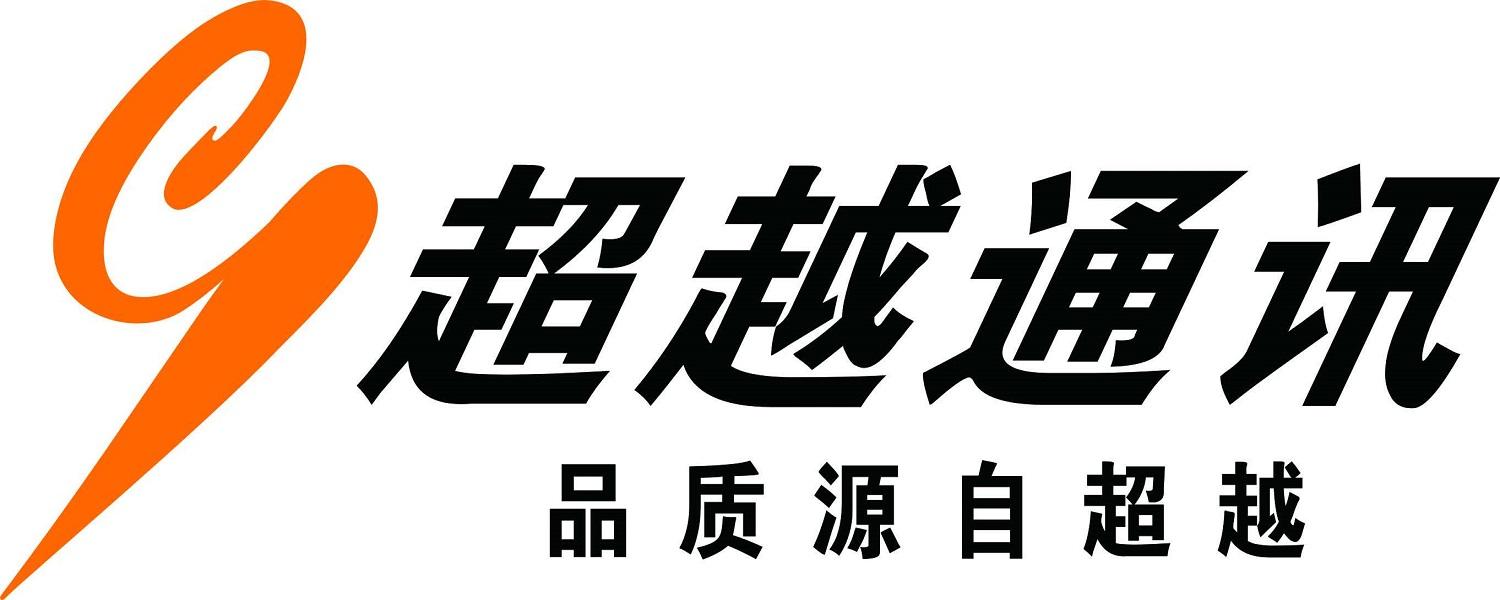 超越通讯
品质源自超越